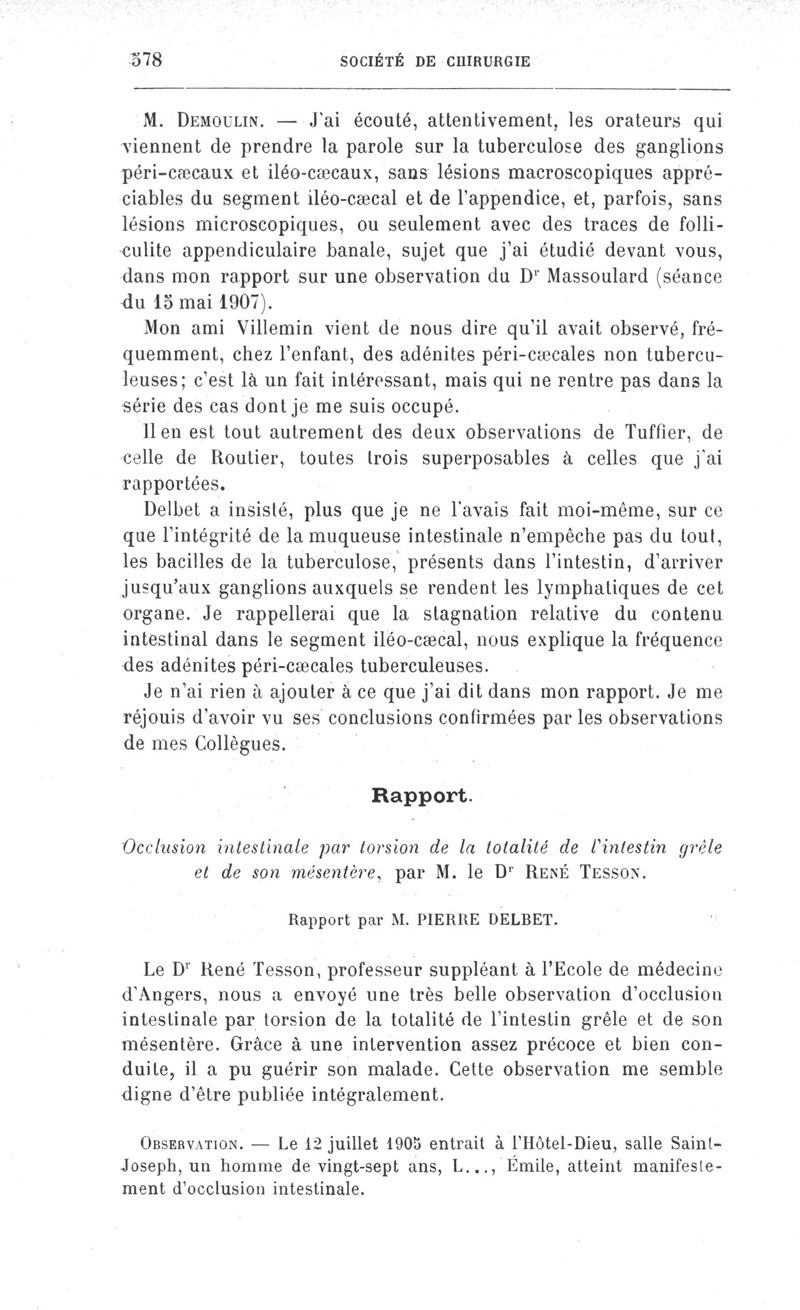 578 SOCIÉTÉ DE CHIRURGIE

M. Demoulin. — J'ai écouté, attentivement, les orateurs qui viennent de prendre la parole sur la tuberculose des ganglions péri-cæcaux et iléo-cæcaux, sans lésions macroscopiques appréciables du segment iléo-cæcal et de l'appendice, et, parfois, sans lésions microscopiques, ou seulement avec des traces de folliculite appendiculaire banale, sujet que j'ai étudié devant vous, dans mon rapport sur une observation du Dr Massoulard (séance du 15 mai 1907).

Mon ami Villemin vient de nous dire qu'il avait observé, fréquemment, chez l'enfant, des adénites péri-cæcales non tuberculeuses; c'est là un fait intéressant, mais qui ne rentre pas dans la série des cas dont je me suis occupé.

Il en est tout autrement des deux observations de Tuffier, de celle de Routier, toutes trois superposables à celles que j'ai rapportées.

Delbet a insisté, plus que je ne l'avais fait moi-même, sur ce que l'intégrité de la muqueuse intestinale n'empêche pas du tout, les bacilles de la tuberculose, présents dans l'intestin, d'arriver jusqu'aux ganglions auxquels se rendent les lymphatiques de cet organe. Je rappellerai que la stagnation relative du contenu intestinal dans le segment iléo-cæcal, nous explique la fréquence des adénites péri-cæcales tuberculeuses.

Je n'ai rien à ajouter à ce que j'ai dit dans mon rapport. Je me réjouis d'avoir vu ses conclusions confirmées par les observations de mes Collègues.

Rapport.

Occlusion intestinale par torsion de la totalité de l'intestin grêle et de son mésentère, par M. le Dr René Tesson.

Rapport par M. PIERRE DELBET.

Le Dr René Tesson, professeur suppléant à l'Ecole de médecine d'Angers, nous a envoyé une très belle observation d'occlusion intestinale par torsion de la totalité de l'intestin grêle et de son mésentère. Grâce à une intervention assez précoce et bien conduite, il a pu guérir son malade. Cette observation me semble digne d'être publiée intégralement.

Observation. — Le 12 juillet 1905 entrait à l'Hôtel-Dieu, salle Saint-Joseph, un homme de vingt-sept ans, L..., Émile, atteint manifestement d'occlusion intestinale.